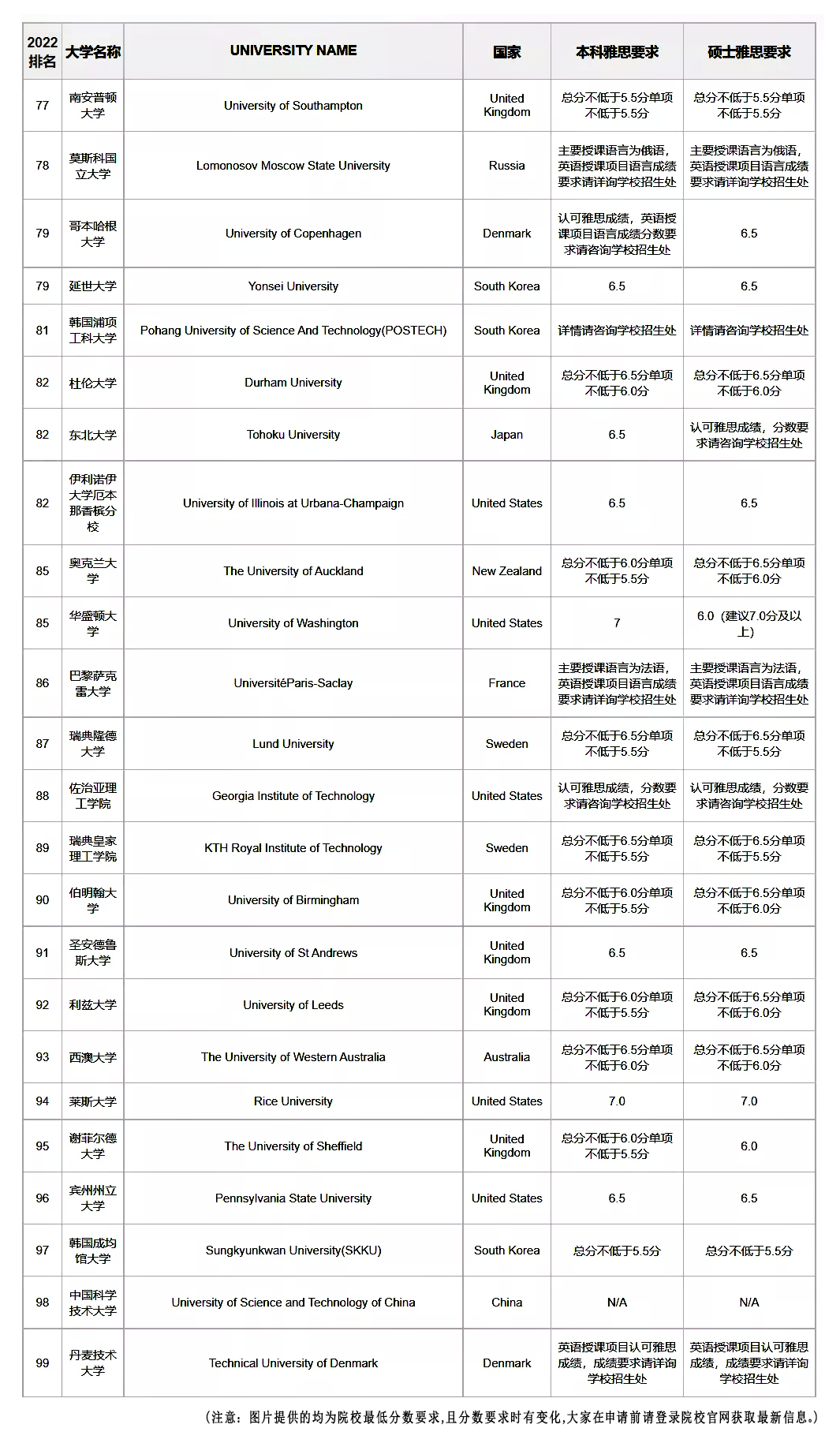 | 2022排名 | 大学名称 | UNIVERSITY NAME | 国家 | 本科雅思要求 | 硕士雅思要求 |
|---|---|---|---|---|---|
| 77 | 南安普顿大学 | University of Southampton | United Kingdom | 总分不低于5.5分单项不低于5.5分 | 总分不低于5.5分单项不低于5.5分 |
| 78 | 莫斯科国立大学 | Lomonosov Moscow State University | Russia | 主要授课语言为俄语，英语授课项目语言成绩要求请详询学校招生处 | 主要授课语言为俄语，英语授课项目语言成绩要求请详询学校招生处 |
| 79 | 哥本哈根大学 | University of Copenhagen | Denmark | 认可雅思成绩，英语授课项目语言成绩分数要求请咨询学校招生处 | 6.5 |
| 79 | 延世大学 | Yonsei University | South Korea | 6.5 | 6.5 |
| 81 | 韩国浦项工科大学 | Pohang University of Science And Technology(POSTECH) | South Korea | 详情请咨询学校招生处 | 详情请咨询学校招生处 |
| 82 | 杜伦大学 | Durham University | United Kingdom | 总分不低于6.5分单项不低于6.0分 | 总分不低于6.5分单项不低于6.0分 |
| 82 | 东北大学 | Tohoku University | Japan | 6.5 | 认可雅思成绩，分数要求请咨询学校招生处 |
| 82 | 伊利诺伊大学厄本那香槟分校 | University of Illinois at Urbana-Champaign | United States | 6.5 | 6.5 |
| 85 | 奥克兰大学 | The University of Auckland | New Zealand | 总分不低于6.0分单项不低于5.5分 | 总分不低于6.5分单项不低于6.0分 |
| 85 | 华盛顿大学 | University of Washington | United States | 7 | 6.0（建议7.0分及以上） |
| 86 | 巴黎萨克雷大学 | UniversitéParis-Saclay | France | 主要授课语言为法语，英语授课项目语言成绩要求请详询学校招生处 | 主要授课语言为法语，英语授课项目语言成绩要求请详询学校招生处 |
| 87 | 瑞典隆德大学 | Lund University | Sweden | 总分不低于6.5分单项不低于5.5分 | 总分不低于6.5分单项不低于5.5分 |
| 88 | 佐治亚理工学院 | Georgia Institute of Technology | United States | 认可雅思成绩，分数要求请咨询学校招生处 | 认可雅思成绩，分数要求请咨询学校招生处 |
| 89 | 瑞典皇家理工学院 | KTH Royal Institute of Technology | Sweden | 总分不低于6.5分单项不低于5.5分 | 总分不低于6.5分单项不低于5.5分 |
| 90 | 伯明翰大学 | University of Birmingham | United Kingdom | 总分不低于6.0分单项不低于5.5分 | 总分不低于6.5分单项不低于6.0分 |
| 91 | 圣安德鲁斯大学 | University of St Andrews | United Kingdom | 6.5 | 6.5 |
| 92 | 利兹大学 | University of Leeds | United Kingdom | 总分不低于6.0分单项不低于5.5分 | 总分不低于6.5分单项不低于6.0分 |
| 93 | 西澳大学 | The University of Western Australia | Australia | 总分不低于6.5分单项不低于6.0分 | 总分不低于6.5分单项不低于6.0分 |
| 94 | 莱斯大学 | Rice University | United States | 7.0 | 7.0 |
| 95 | 谢菲尔德大学 | The University of Sheffield | United Kingdom | 总分不低于6.0分单项不低于5.5分 | 6.0 |
| 96 | 宾州州立大学 | Pennsylvania State University | United States | 6.5 | 6.5 |
| 97 | 韩国成均馆大学 | Sungkyunkwan University(SKKU) | South Korea | 总分不低于5.5分 | 总分不低于5.5分 |
| 98 | 中国科学技术大学 | University of Science and Technology of China | China | N/A | N/A |
| 99 | 丹麦技术大学 | Technical University of Denmark | Denmark | 英语授课项目认可雅思成绩，成绩要求请详询学校招生处 | 英语授课项目认可雅思成绩，成绩要求请详询学校招生处 |

（注意：图片提供的均为院校最低分数要求,且分数要求时有变化,大家在申请前请登录院校官网获取最新信息。）